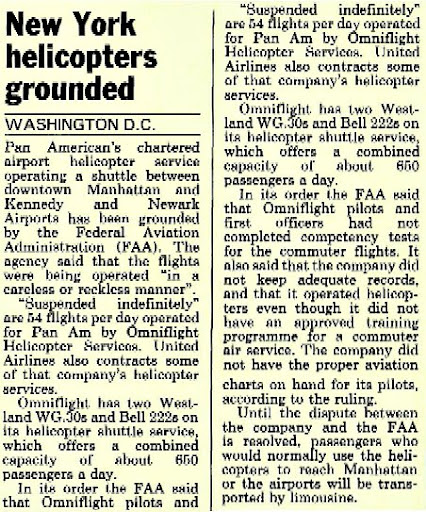 New York helicopters grounded

WASHINGTON D.C.

Pan American's chartered airport helicopter service operating a shuttle between downtown Manhattan and Kennedy and Newark Airports has been grounded by the Federal Aviation Administration (FAA). The agency said that the flights were being operated "in a careless or reckless manner".

"Suspended indefinitely" are 54 flights per day operated for Pan Am by Omniflight Helicopter Services. United Airlines also contracts some of that company's helicopter services.

Omniflight has two Westland WG.30s and Bell 222s on its helicopter shuttle service, which offers a combined capacity of about 650 passengers a day.

In its order the FAA said that Omniflight pilots and

"Suspended indefinitely" are 54 flights per day operated for Pan Am by Omniflight Helicopter Services. United Airlines also contracts some of that company's helicopter services.

Omniflight has two Westland WG.30s and Bell 222s on its helicopter shuttle service, which offers a combined capacity of about 650 passengers a day.

In its order the FAA said that Omniflight pilots and first officers had not completed competency tests for the commuter flights. It also said that the company did not keep adequate records, and that it operated helicopters even though it did not have an approved training programme for a commuter air service. The company did not have the proper aviation charts on hand for its pilots, according to the ruling.

Until the dispute between the company and the FAA is resolved, passengers who would normally use the helicopters to reach Manhattan or the airports will be transported by limousine.